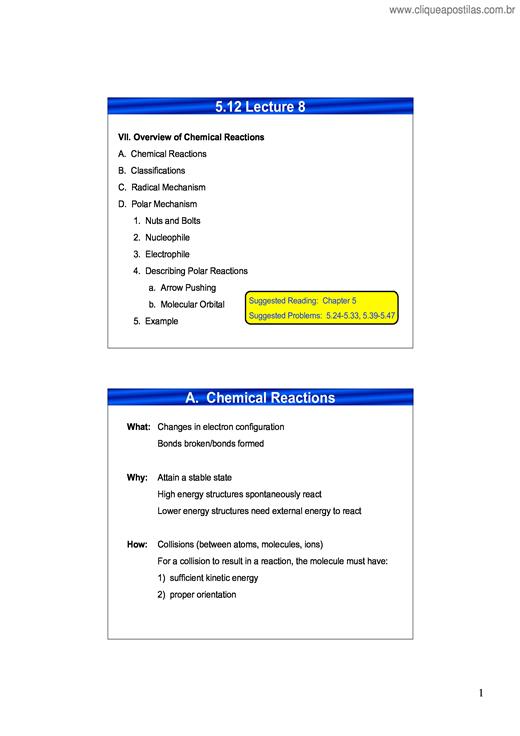 www.cliqueapostilas.com.br

5.12 Lecture 8

VII. Overview of Chemical Reactions

A. Chemical Reactions

B. Classifications

C. Radical Mechanism

D. Polar Mechanism

1. Nuts and Bolts

2. Nucleophile

3. Electrophile

4. Describing Polar Reactions

a. Arrow Pushing

b. Molecular Orbital

5. Example

Suggested Reading: Chapter 5
Suggested Problems: 5.24-5.33, 5.39-5.47

A. Chemical Reactions

What: Changes in electron configuration
Bonds broken/bonds formed

Why: Attain a stable state
High energy structures spontaneously react
Lower energy structures need external energy to react

How: Collisions (between atoms, molecules, ions)
For a collision to result in a reaction, the molecule must have:
1) sufficient kinetic energy
2) proper orientation

1